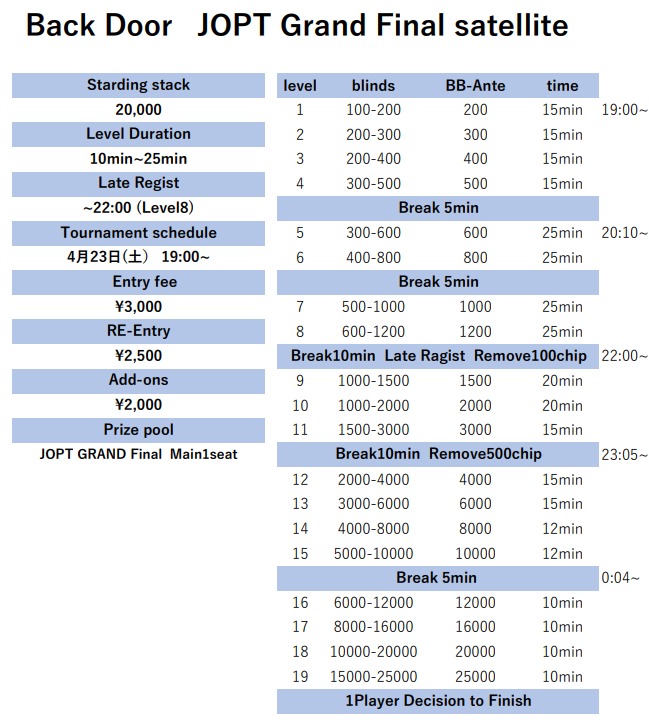 Back Door JOPT Grand Final satellite

Starding stack
20,000
Level Duration
10min~25min
Late Regist
~22:00 (Level8)
Tournament schedule
4月23日(土) 19:00~
Entry fee
¥3,000
RE-Entry
¥2,500
Add-ons
¥2,000
Prize pool
JOPT GRAND Final Main1seat

| level | blinds | BB-Ante | time | |
|---|---|---|---|---|
| 1 | 100-200 | 200 | 15min | 19:00~ |
| 2 | 200-300 | 300 | 15min | |
| 3 | 200-400 | 400 | 15min | |
| 4 | 300-500 | 500 | 15min | |
| Break 5min | | | | |
| 5 | 300-600 | 600 | 25min | 20:10~ |
| 6 | 400-800 | 800 | 25min | |
| Break 5min | | | | |
| 7 | 500-1000 | 1000 | 25min | |
| 8 | 600-1200 | 1200 | 25min | |
| Break10min Late Ragist Remove100chip | | | | 22:00~ |
| 9 | 1000-1500 | 1500 | 20min | |
| 10 | 1000-2000 | 2000 | 20min | |
| 11 | 1500-3000 | 3000 | 15min | |
| Break10min Remove500chip | | | | 23:05~ |
| 12 | 2000-4000 | 4000 | 15min | |
| 13 | 3000-6000 | 6000 | 15min | |
| 14 | 4000-8000 | 8000 | 12min | |
| 15 | 5000-10000 | 10000 | 12min | |
| Break 5min | | | | 0:04~ |
| 16 | 6000-12000 | 12000 | 10min | |
| 17 | 8000-16000 | 16000 | 10min | |
| 18 | 10000-20000 | 20000 | 10min | |
| 19 | 15000-25000 | 25000 | 10min | |
| 1Player Decision to Finish | | | | |